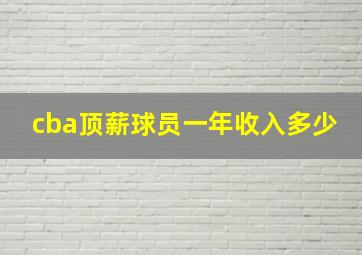 cba顶薪球员一年收入多少